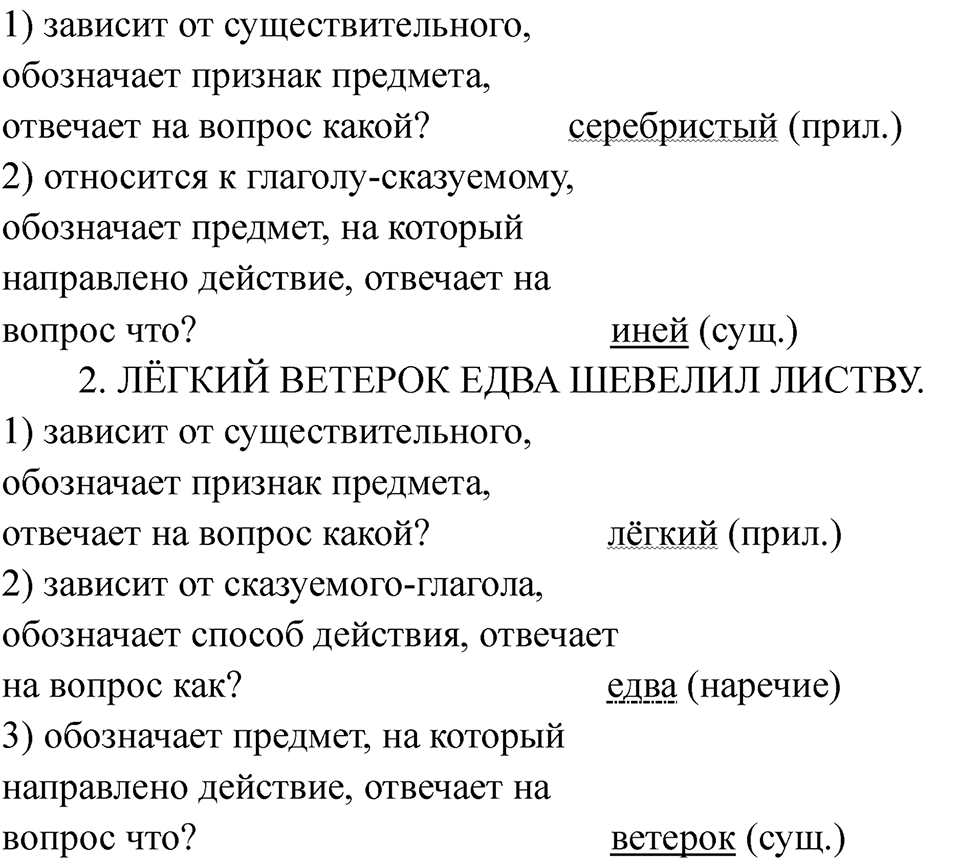 1) зависит от существительного, обозначает признак предмета, отвечает на вопрос какой? серебристый (прил.)
2) относится к глаголу-сказуемому, обозначает предмет, на который направлено действие, отвечает на вопрос что? иней (сущ.)

2. ЛЁГКИЙ ВЕТЕРОК ЕДВА ШЕВЕЛИЛ ЛИСТВУ.

1) зависит от существительного, обозначает признак предмета, отвечает на вопрос какой? лёгкий (прил.)
2) зависит от сказуемого-глагола, обозначает способ действия, отвечает на вопрос как? едва (наречие)
3) обозначает предмет, на который направлено действие, отвечает на вопрос что? ветерок (сущ.)